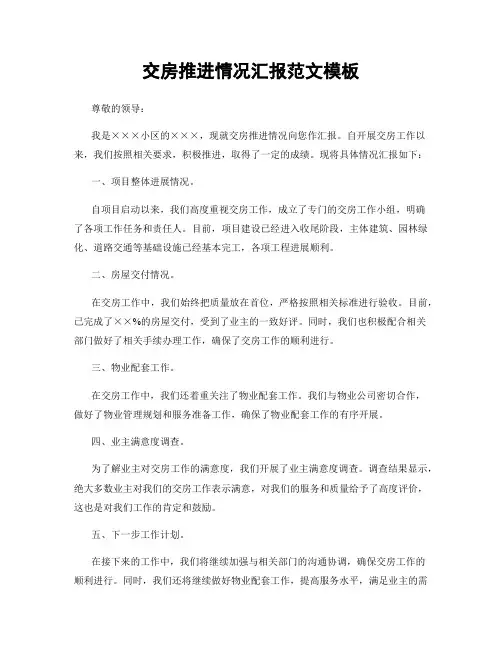 交房推进情况汇报范文模板

尊敬的领导：

我是×××小区的×××，现就交房推进情况向您作汇报。自开展交房工作以来，我们按照相关要求，积极推进，取得了一定的成绩。现将具体情况汇报如下：

一、项目整体进展情况。

自项目启动以来，我们高度重视交房工作，成立了专门的交房工作小组，明确了各项工作任务和责任人。目前，项目建设已经进入收尾阶段，主体建筑、园林绿化、道路交通等基础设施已经基本完工，各项工程进展顺利。

二、房屋交付情况。

在交房工作中，我们始终把质量放在首位，严格按照相关标准进行验收。目前，已完成了××%的房屋交付，受到了业主的一致好评。同时，我们也积极配合相关部门做好了相关手续办理工作，确保了交房工作的顺利进行。

三、物业配套工作。

在交房工作中，我们还着重关注了物业配套工作。我们与物业公司密切合作，做好了物业管理规划和服务准备工作，确保了物业配套工作的有序开展。

四、业主满意度调查。

为了解业主对交房工作的满意度，我们开展了业主满意度调查。调查结果显示，绝大多数业主对我们的交房工作表示满意，对我们的服务和质量给予了高度评价，这也是对我们工作的肯定和鼓励。

五、下一步工作计划。

在接下来的工作中，我们将继续加强与相关部门的沟通协调，确保交房工作的顺利进行。同时，我们还将继续做好物业配套工作，提高服务水平，满足业主的需